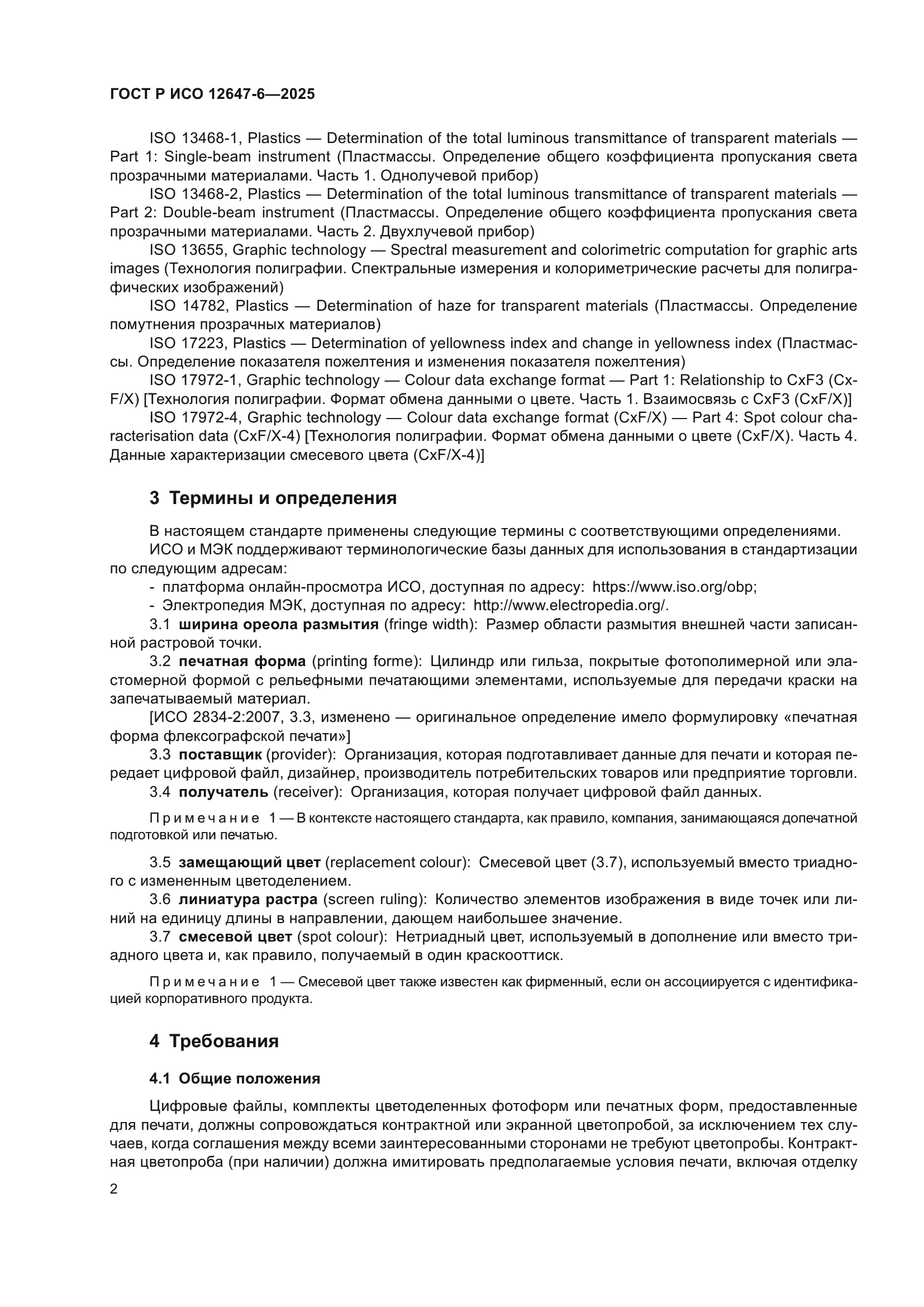 ГОСТ Р ИСО 12647-6—2025

ISO 13468-1, Plastics — Determination of the total luminous transmittance of transparent materials — Part 1: Single-beam instrument (Пластмассы. Определение общего коэффициента пропускания света прозрачными материалами. Часть 1. Однолучевой прибор)

ISO 13468-2, Plastics — Determination of the total luminous transmittance of transparent materials — Part 2: Double-beam instrument (Пластмассы. Определение общего коэффициента пропускания света прозрачными материалами. Часть 2. Двухлучевой прибор)

ISO 13655, Graphic technology — Spectral measurement and colorimetric computation for graphic arts images (Технология полиграфии. Спектральные измерения и колориметрические расчеты для полиграфических изображений)

ISO 14782, Plastics — Determination of haze for transparent materials (Пластмассы. Определение помутнения прозрачных материалов)

ISO 17223, Plastics — Determination of yellowness index and change in yellowness index (Пластмассы. Определение показателя пожелтения и изменения показателя пожелтения)

ISO 17972-1, Graphic technology — Colour data exchange format — Part 1: Relationship to CxF3 (CxF/X) [Технология полиграфии. Формат обмена данными о цвете. Часть 1. Взаимосвязь с CxF3 (CxF/X)]

ISO 17972-4, Graphic technology — Colour data exchange format (CxF/X) — Part 4: Spot colour characterisation data (CxF/X-4) [Технология полиграфии. Формат обмена данными о цвете (CxF/X). Часть 4. Данные характеризации смесевого цвета (CxF/X-4)]

3 Термины и определения

В настоящем стандарте применены следующие термины с соответствующими определениями.

ИСО и МЭК поддерживают терминологические базы данных для использования в стандартизации по следующим адресам:
- платформа онлайн-просмотра ИСО, доступная по адресу: https://www.iso.org/obp;
- Электропедия МЭК, доступная по адресу: http://www.electropedia.org/.

3.1 ширина ореола размытия (fringe width): Размер области размытия внешней части записанной растровой точки.

3.2 печатная форма (printing forme): Цилиндр или гильза, покрытые фотополимерной или эластомерной формой с рельефными печатающими элементами, используемые для передачи краски на запечатываемый материал.

[ИСО 2834-2:2007, 3.3, изменено — оригинальное определение имело формулировку «печатная форма флексографской печати»]

3.3 поставщик (provider): Организация, которая подготавливает данные для печати и которая передает цифровой файл, дизайнер, производитель потребительских товаров или предприятие торговли.

3.4 получатель (receiver): Организация, которая получает цифровой файл данных.

Примечание 1 — В контексте настоящего стандарта, как правило, компания, занимающаяся допечатной подготовкой или печатью.

3.5 замещающий цвет (replacement colour): Смесевой цвет (3.7), используемый вместо триадного с измененным цветоделением.

3.6 линиатура растра (screen ruling): Количество элементов изображения в виде точек или линий на единицу длины в направлении, дающем наибольшее значение.

3.7 смесевой цвет (spot colour): Нетриадный цвет, используемый в дополнение или вместо триадного цвета и, как правило, получаемый в один краскооттиск.

Примечание 1 — Смесевой цвет также известен как фирменный, если он ассоциируется с идентификацией корпоративного продукта.

4 Требования

4.1 Общие положения

Цифровые файлы, комплекты цветоделенных фотоформ или печатных форм, предоставленные для печати, должны сопровождаться контрактной или экранной цветопробой, за исключением тех случаев, когда соглашения между всеми заинтересованными сторонами не требуют цветопробы. Контрактная цветопроба (при наличии) должна имитировать предполагаемые условия печати, включая отделку

2